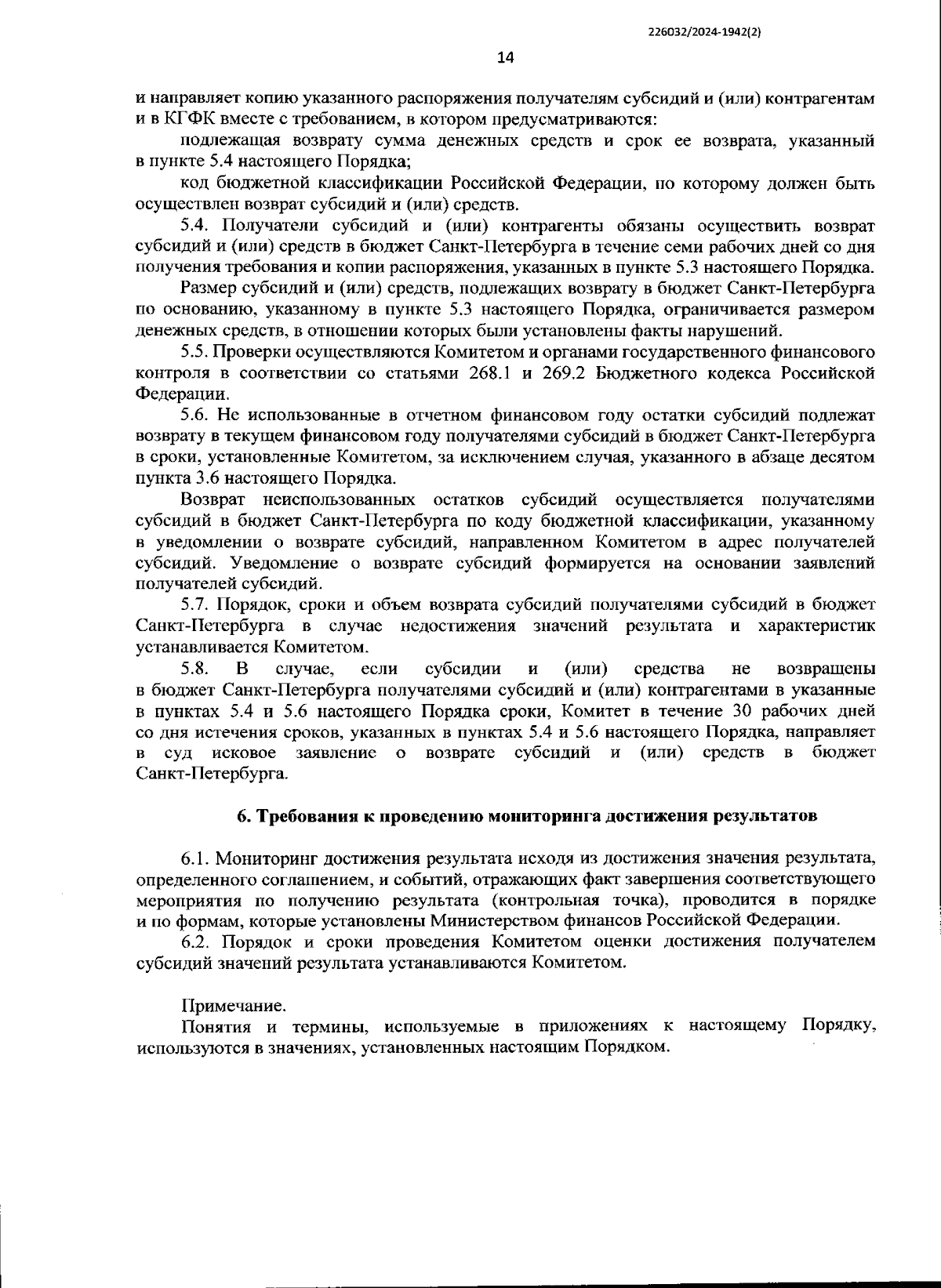 226032/2024-1942(2)

14

и направляет копию указанного распоряжения получателям субсидий и (или) контрагентам и в КГФК вместе с требованием, в котором предусматриваются:

подлежащая возврату сумма денежных средств и срок ее возврата, указанный в пункте 5.4 настоящего Порядка;

код бюджетной классификации Российской Федерации, по которому должен быть осуществлен возврат субсидий и (или) средств.

5.4. Получатели субсидий и (или) контрагенты обязаны осуществить возврат субсидий и (или) средств в бюджет Санкт-Петербурга в течение семи рабочих дней со дня получения требования и копии распоряжения, указанных в пункте 5.3 настоящего Порядка.

Размер субсидий и (или) средств, подлежащих возврату в бюджет Санкт-Петербурга по основанию, указанному в пункте 5.3 настоящего Порядка, ограничивается размером денежных средств, в отношении которых были установлены факты нарушений.

5.5. Проверки осуществляются Комитетом и органами государственного финансового контроля в соответствии со статьями 268.1 и 269.2 Бюджетного кодекса Российской Федерации.

5.6. Не использованные в отчетном финансовом году остатки субсидий подлежат возврату в текущем финансовом году получателями субсидий в бюджет Санкт-Петербурга в сроки, установленные Комитетом, за исключением случая, указанного в абзаце десятом пункта 3.6 настоящего Порядка.

Возврат неиспользованных остатков субсидий осуществляется получателями субсидий в бюджет Санкт-Петербурга по коду бюджетной классификации, указанному в уведомлении о возврате субсидий, направленном Комитетом в адрес получателей субсидий. Уведомление о возврате субсидий формируется на основании заявлений получателей субсидий.

5.7. Порядок, сроки и объем возврата субсидий получателями субсидий в бюджет Санкт-Петербурга в случае недостижения значений результата и характеристик устанавливается Комитетом.

5.8. В случае, если субсидии и (или) средства не возвращены в бюджет Санкт-Петербурга получателями субсидий и (или) контрагентами в указанные в пунктах 5.4 и 5.6 настоящего Порядка сроки, Комитет в течение 30 рабочих дней со дня истечения сроков, указанных в пунктах 5.4 и 5.6 настоящего Порядка, направляет в суд исковое заявление о возврате субсидий и (или) средств в бюджет Санкт-Петербурга.

6. Требования к проведению мониторинга достижения результатов

6.1. Мониторинг достижения результата исходя из достижения значения результата, определенного соглашением, и событий, отражающих факт завершения соответствующего мероприятия по получению результата (контрольная точка), проводится в порядке и по формам, которые установлены Министерством финансов Российской Федерации.

6.2. Порядок и сроки проведения Комитетом оценки достижения получателем субсидий значений результата устанавливаются Комитетом.

Примечание.

Понятия и термины, используемые в приложениях к настоящему Порядку, используются в значениях, установленных настоящим Порядком.